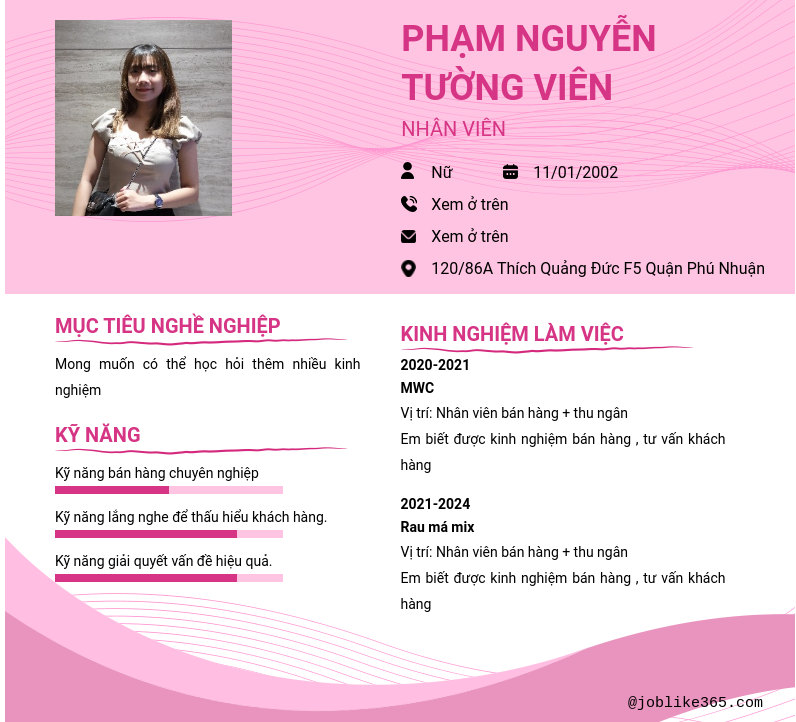 PHẠM NGUYỄN TƯỜNG VIÊN

NHÂN VIÊN

Nữ

11/01/2002

Xem ở trên

Xem ở trên

120/86A Thích Quảng Đức F5 Quận Phú Nhuận

MỤC TIÊU NGHỀ NGHIỆP

Mong muốn có thể học hỏi thêm nhiều kinh nghiệm

KỸ NĂNG

Kỹ năng bán hàng chuyên nghiệp

Kỹ năng lắng nghe để thấu hiểu khách hàng.

Kỹ năng giải quyết vấn đề hiệu quả.

KINH NGHIỆM LÀM VIỆC

2020-2021

MWC

Vị trí: Nhân viên bán hàng + thu ngân

Em biết được kinh nghiệm bán hàng , tư vấn khách hàng

2021-2024

Rau má mix

Vị trí: Nhân viên bán hàng + thu ngân

Em biết được kinh nghiệm bán hàng , tư vấn khách hàng

@joblike365.com